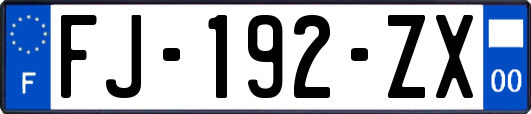 F

FJ-192-ZX

00